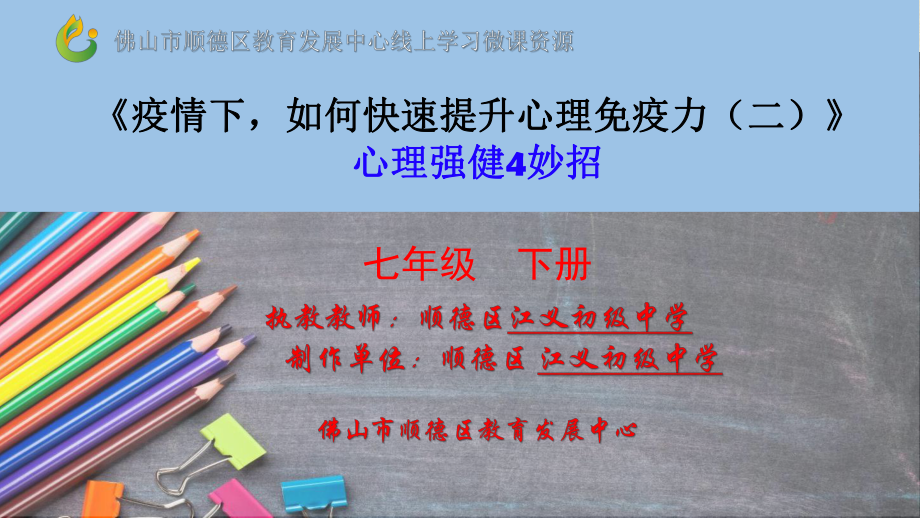 佛山市顺德区教育发展中心线上学习微课资源

《疫情下，如何快速提升心理免疫力（二）》
心理强健4妙招

七年级　下册

执教教师：顺德区江义初级中学
制作单位：顺德区 江义初级中学

佛山市顺德区教育发展中心